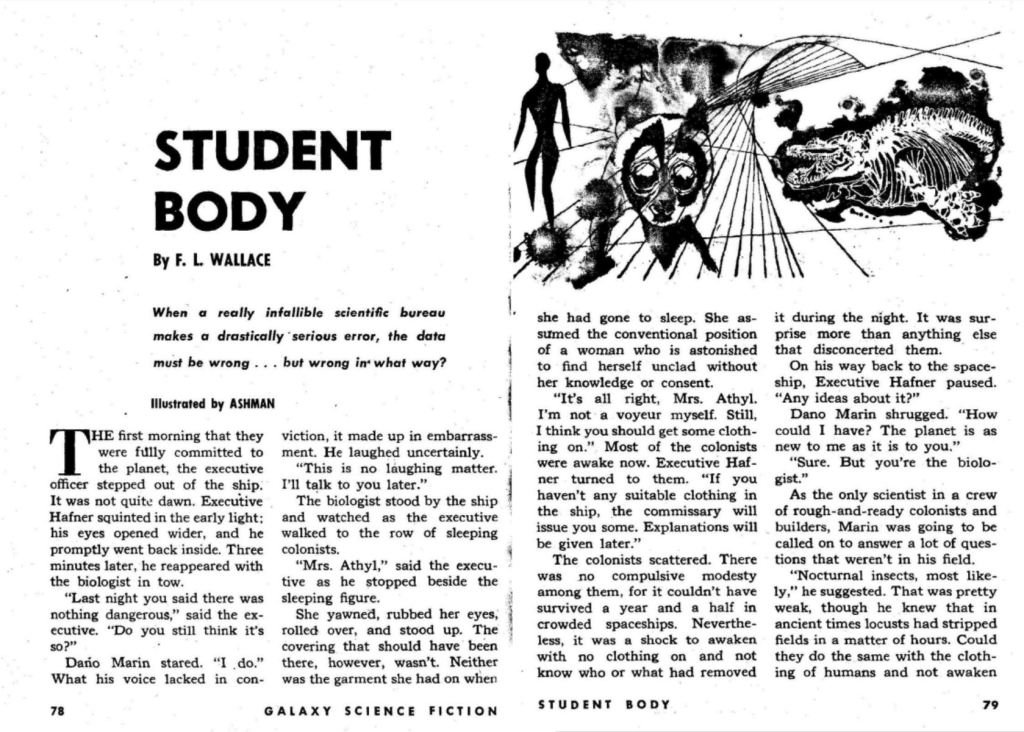 STUDENT BODY

By F. L. WALLACE

When a really infallible scientific bureau makes a drastically serious error, the data must be wrong . . . but wrong in what way?

Illustrated by ASHMAN

THE first morning that they were fully committed to the planet, the executive officer stepped out of the ship. It was not quite dawn. Executive Hafner squinted in the early light; his eyes opened wider, and he promptly went back inside. Three minutes later, he reappeared with the biologist in tow.

"Last night you said there was nothing dangerous," said the executive. "Do you still think it's so?"

Dano Marin stared. "I do." What his voice lacked in conviction, it made up in embarrassment. He laughed uncertainly.

"This is no laughing matter. I'll talk to you later."

The biologist stood by the ship and watched as the executive walked to the row of sleeping colonists.

"Mrs. Athyl," said the executive as he stopped beside the sleeping figure.

She yawned, rubbed her eyes, rolled over, and stood up. The covering that should have been there, however, wasn't. Neither was the garment she had on when she had gone to sleep. She assumed the conventional position of a woman who is astonished to find herself unclad without her knowledge or consent.

"It's all right, Mrs. Athyl. I'm not a voyeur myself. Still, I think you should get some clothing on." Most of the colonists were awake now. Executive Hafner turned to them. "If you haven't any suitable clothing in the ship, the commissary will issue you some. Explanations will be given later."

The colonists scattered. There was no compulsive modesty among them, for it couldn't have survived a year and a half in crowded spaceships. Nevertheless, it was a shock to awaken with no clothing on and not know who or what had removed it during the night. It was surprise more than anything else that disconcerted them.

On his way back to the spaceship, Executive Hafner paused. "Any ideas about it?"

Dano Marin shrugged. "How could I have? The planet is as new to me as it is to you."

"Sure. But you're the biologist."

As the only scientist in a crew of rough-and-ready colonists and builders, Marin was going to be called on to answer a lot of questions that weren't in his field.

"Nocturnal insects, most likely," he suggested. That was pretty weak, though he knew that in ancient times locusts had stripped fields in a matter of hours. Could they do the same with the clothing of humans and not awaken

78 GALAXY SCIENCE FICTION

STUDENT BODY 79